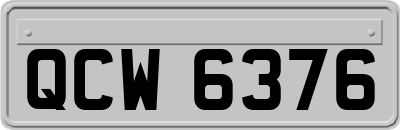 QCW 6376